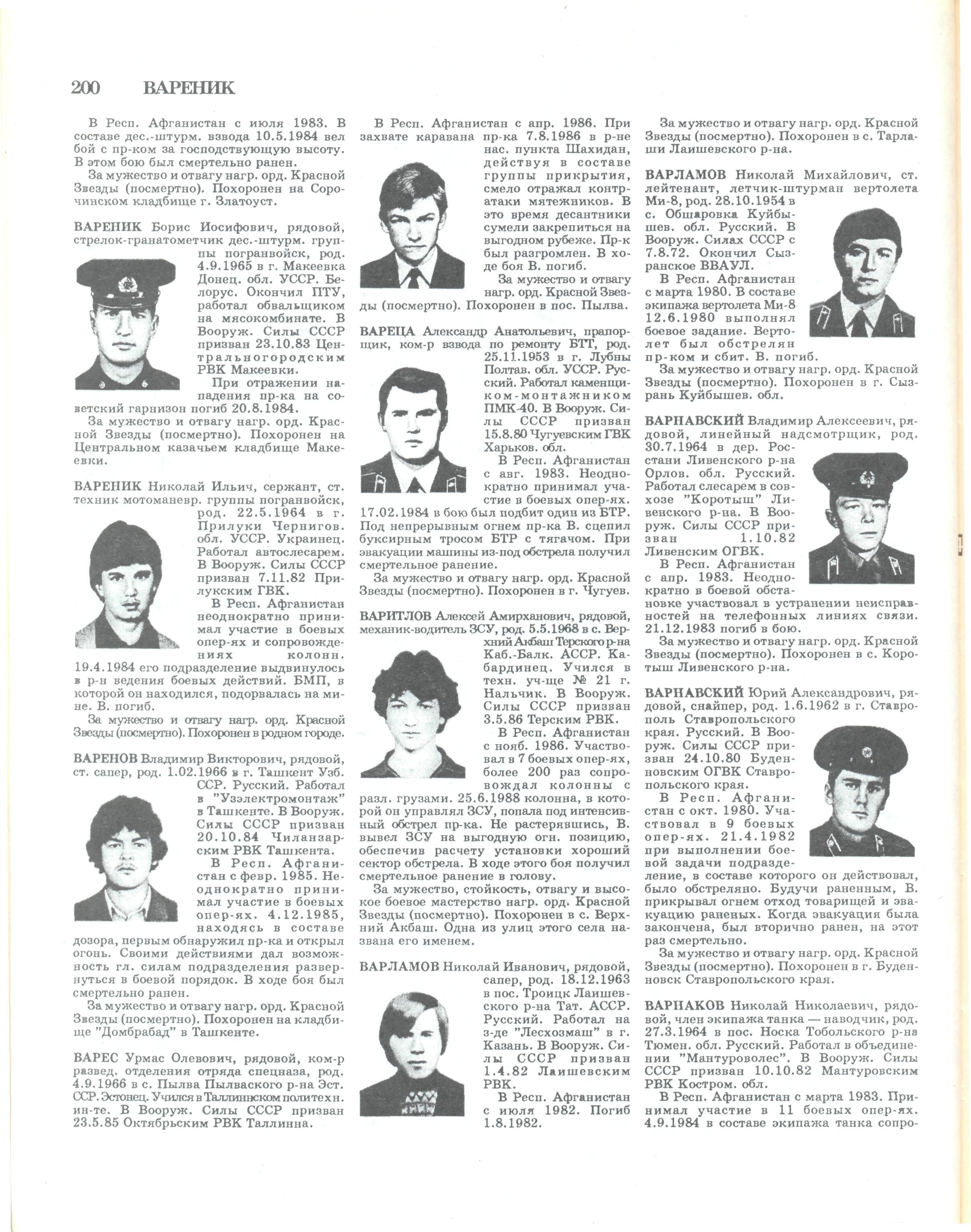 200 ВАРЕНИК

В Респ. Афганистан с июля 1983. В составе дес.-штурм. взвода 10.5.1984 вел бой с пр-ком за господствующую высоту. В этом бою был смертельно ранен.

За мужество и отвагу нагр. орд. Красной Звезды (посмертно). Похоронен на Сорочинском кладбище г. Златоуст.

ВАРЕНИК Борис Иосифович, рядовой, стрелок-гранатометчик дес.-штурм. группы погранвойск, род. 4.9.1965 в г. Макеевка Донец. обл. УССР. Белорус. Окончил ПТУ, работал обвальщиком на мясокомбинате. В Вооруж. Силы СССР призван 23.10.83 Центральногородским РВК Макеевки.

При отражении нападения пр-ка на советский гарнизон погиб 20.8.1984.

За мужество и отвагу нагр. орд. Красной Звезды (посмертно). Похоронен на Центральном казачьем кладбище Макеевки.

ВАРЕНИК Николай Ильич, сержант, ст. техник мотоманевр. группы погранвойск, род. 22.5.1964 в г. Прилуки Чернигов. обл. УССР. Украинец. Работал автослесарем. В Вооруж. Силы СССР призван 7.11.82 Прилукским ГВК.

В Респ. Афганистан неоднократно принимал участие в боевых опер-ях и сопровождениях колонн. 19.4.1984 его подразделение выдвинулось в р-н ведения боевых действий. БМП, в которой он находился, подорвалась на мине. В. погиб.

За мужество и отвагу нагр. орд. Красной Звезды (посмертно). Похоронен в родном городе.

ВАРЕНОВ Владимир Викторович, рядовой, ст. сапер, род. 1.02.1966 в г. Ташкент Узб. ССР. Русский. Работал в "Узэлектромонтаж" в Ташкенте. В Вооруж. Силы СССР призван 20.10.84 Чиланзарским РВК Ташкента.

В Респ. Афганистан с февр. 1985. Неоднократно принимал участие в боевых опер-ях. 4.12.1985, находясь в составе дозора, первым обнаружил пр-ка и открыл огонь. Своими действиями дал возможность гл. силам подразделения развернуться в боевой порядок. В ходе боя был смертельно ранен.

За мужество и отвагу нагр. орд. Красной Звезды (посмертно). Похоронен на кладбище "Домбрабад" в Ташкенте.

ВАРЕС Урмас Олевович, рядовой, ком-р развед. отделения отряда спецназа, род. 4.9.1966 в с. Пылва Пылваского р-на Эст. ССР. Эстонец. Учился в Таллиннском политехн. ин-те. В Вооруж. Силы СССР призван 23.5.85 Октябрьским РВК Таллинна.

В Респ. Афганистан с апр. 1986. При захвате каравана пр-ка 7.8.1986 в р-не нас. пункта Шахидан, действуя в составе группы прикрытия, смело отражал контратаки мятежников. В это время десантники сумели закрепиться на выгодном рубеже. Пр-к был разгромлен. В ходе боя В. погиб.

За мужество и отвагу нагр. орд. Красной Звезды (посмертно). Похоронен в пос. Пылва.

ВАРЕЦА Александр Анатольевич, прапорщик, ком-р взвода по ремонту БТТ, род. 25.11.1953 в г. Лубны Полтав. обл. УССР. Русский. Работал каменщиком-монтажником ПМК-40. В Вооруж. Силы СССР призван 15.8.80 Чугуевским ГВК Харьков. обл.

В Респ. Афганистан с авг. 1983. Неоднократно принимал участие в боевых опер-ях. 17.02.1984 в бою был подбит один из БТР. Под непрерывным огнем пр-ка В. сцепил буксирным тросом БТР с тягачом. При эвакуации машины из-под обстрела получил смертельное ранение.

За мужество и отвагу нагр. орд. Красной Звезды (посмертно). Похоронен в г. Чугуев.

ВАРИТЛОВ Алексей Амирханович, рядовой, механик-водитель ЗСУ, род. 5.5.1968 в с. Верхний Акбаш Терского р-на Каб.-Балк. АССР. Кабардинец. Учился в техн. уч-ще № 21 г. Нальчик. В Вооруж. Силы СССР призван 3.5.86 Терским РВК.

В Респ. Афганистан с нояб. 1986. Участвовал в 7 боевых опер-ях, более 200 раз сопровождал колонны с разл. грузами. 25.6.1988 колонна, в которой он управлял ЗСУ, попала под интенсивный обстрел пр-ка. Не растерявшись, В. вывел ЗСУ на выгодную огн. позицию, обеспечив расчету установки хороший сектор обстрела. В ходе этого боя получил смертельное ранение в голову.

За мужество, стойкость, отвагу и высокое боевое мастерство нагр. орд. Красной Звезды (посмертно). Похоронен в с. Верхний Акбаш. Одна из улиц этого села названа его именем.

ВАРЛАМОВ Николай Иванович, рядовой, сапер, род. 18.12.1963 в пос. Троицк Лаишевского р-на Тат. АССР. Русский. Работал на з-де "Лесхозмаш" в г. Казань. В Вооруж. Силы СССР призван 1.4.82 Лаишевским РВК.

В Респ. Афганистан с июля 1982. Погиб 1.8.1982.

За мужество и отвагу нагр. орд. Красной Звезды (посмертно). Похоронен в с. Тарлаши Лаишевского р-на.

ВАРЛАМОВ Николай Михайлович, ст. лейтенант, летчик-штурман вертолета Ми-8, род. 28.10.1954 в с. Обшаровка Куйбышев. обл. Русский. В Вооруж. Силах СССР с 7.8.72. Окончил Сызранское ВВАУЛ.

В Респ. Афганистан с марта 1980. В составе экипажа вертолета Ми-8 12.6.1980 выполнял боевое задание. Вертолет был обстрелян пр-ком и сбит. В. погиб.

За мужество и отвагу нагр. орд. Красной Звезды (посмертно). Похоронен в г. Сызрань Куйбышев. обл.

ВАРНАВСКИЙ Владимир Алексеевич, рядовой, линейный надсмотрщик, род. 30.7.1964 в дер. Ростани Ливенского р-на Орлов. обл. Русский. Работал слесарем в совхозе "Коротыш" Ливенского р-на. В Вооруж. Силы СССР призван 1.10.82 Ливенским ОГВК.

В Респ. Афганистан с апр. 1983. Неоднократно в боевой обстановке участвовал в устранении неисправностей на телефонных линиях связи. 21.12.1983 погиб в бою.

За мужество и отвагу нагр. орд. Красной Звезды (посмертно). Похоронен в с. Коротыш Ливенского р-на.

ВАРНАВСКИЙ Юрий Александрович, рядовой, снайпер, род. 1.6.1962 в г. Ставрополь Ставропольского края. Русский. В Вооруж. Силы СССР призван 24.10.80 Буденновским ОГВК Ставропольского края.

В Респ. Афганистан с окт. 1980. Участвовал в 9 боевых опер-ях. 21.4.1982 при выполнении боевой задачи подразделение, в составе которого он действовал, было обстреляно. Будучи раненным, В. прикрывал огнем отход товарищей и эвакуацию раненых. Когда эвакуация была закончена, был вторично ранен, на этот раз смертельно.

За мужество и отвагу нагр. орд. Красной Звезды (посмертно). Похоронен в г. Буденновск Ставропольского края.

ВАРНАКОВ Николай Николаевич, рядовой, член экипажа танка — наводчик, род. 27.3.1964 в пос. Носка Тобольского р-на Тюмен. обл. Русский. Работал в объединении "Мантуроволес". В Вооруж. Силы СССР призван 10.10.82 Мантуровским РВК Костром. обл.

В Респ. Афганистан с марта 1983. Принимал участие в 11 боевых опер-ях. 4.9.1984 в составе экипажа танка сопро-